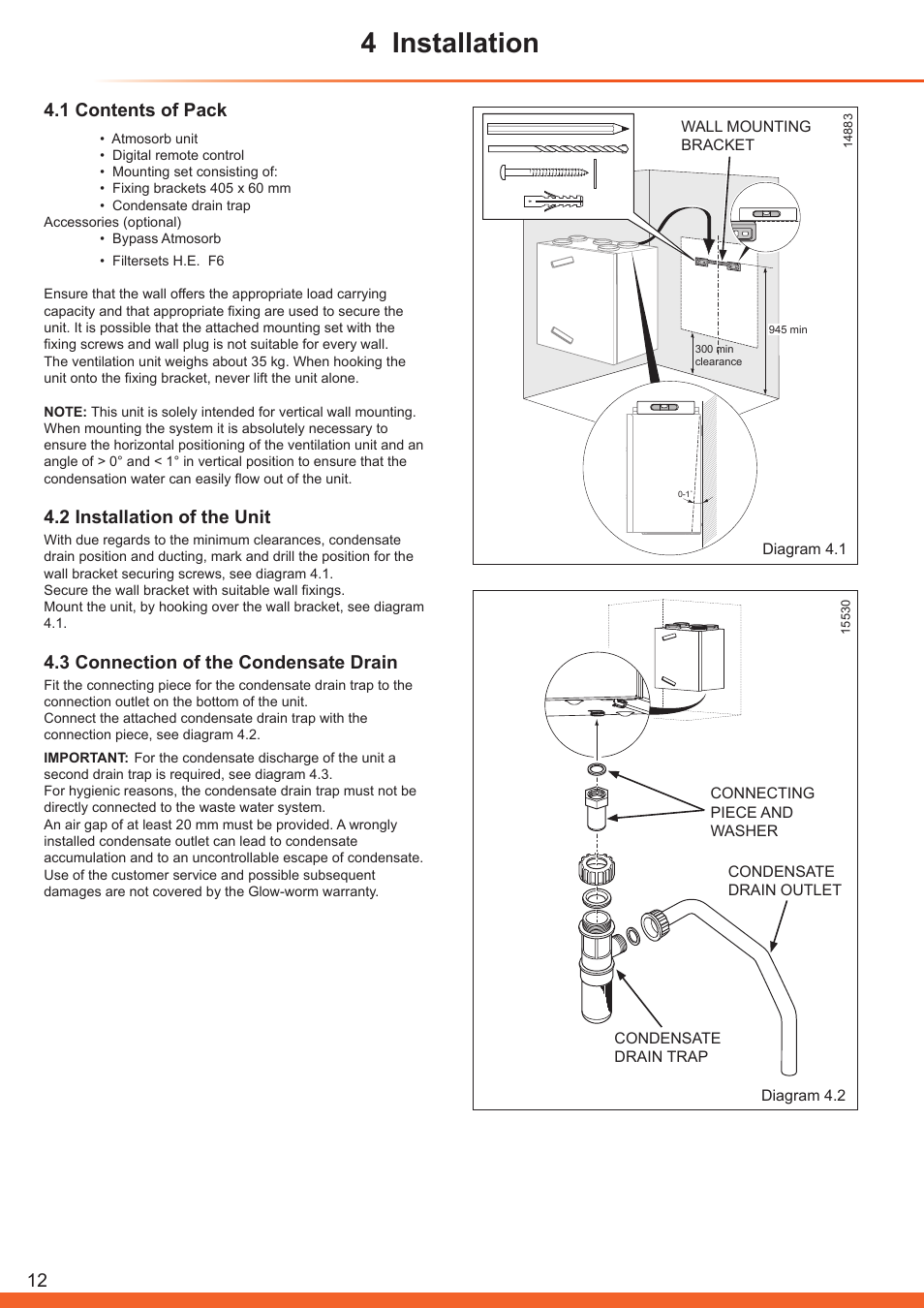 4 Installation

4.1 Contents of Pack

• Atmosorb unit
• Digital remote control
• Mounting set consisting of:
• Fixing brackets 405 x 60 mm
• Condensate drain trap

Accessories (optional)

• Bypass Atmosorb
• Filtersets H.E. F6

Ensure that the wall offers the appropriate load carrying capacity and that appropriate fixing are used to secure the unit. It is possible that the attached mounting set with the fixing screws and wall plug is not suitable for every wall. The ventilation unit weighs about 35 kg. When hooking the unit onto the fixing bracket, never lift the unit alone.

NOTE: This unit is solely intended for vertical wall mounting. When mounting the system it is absolutely necessary to ensure the horizontal positioning of the ventilation unit and an angle of > 0° and < 1° in vertical position to ensure that the condensation water can easily flow out of the unit.

4.2 Installation of the Unit

With due regards to the minimum clearances, condensate drain position and ducting, mark and drill the position for the wall bracket securing screws, see diagram 4.1.
Secure the wall bracket with suitable wall fixings.
Mount the unit, by hooking over the wall bracket, see diagram 4.1.

4.3 Connection of the Condensate Drain

Fit the connecting piece for the condensate drain trap to the connection outlet on the bottom of the unit.
Connect the attached condensate drain trap with the connection piece, see diagram 4.2.

IMPORTANT: For the condensate discharge of the unit a second drain trap is required, see diagram 4.3.
For hygienic reasons, the condensate drain trap must not be directly connected to the waste water system.
An air gap of at least 20 mm must be provided. A wrongly installed condensate outlet can lead to condensate accumulation and to an uncontrollable escape of condensate. Use of the customer service and possible subsequent damages are not covered by the Glow-worm warranty.

WALL MOUNTING BRACKET

14883

945 min

300 min clearance

0-1°

Diagram 4.1

15530

CONNECTING PIECE AND WASHER

CONDENSATE DRAIN OUTLET

CONDENSATE DRAIN TRAP

Diagram 4.2

12